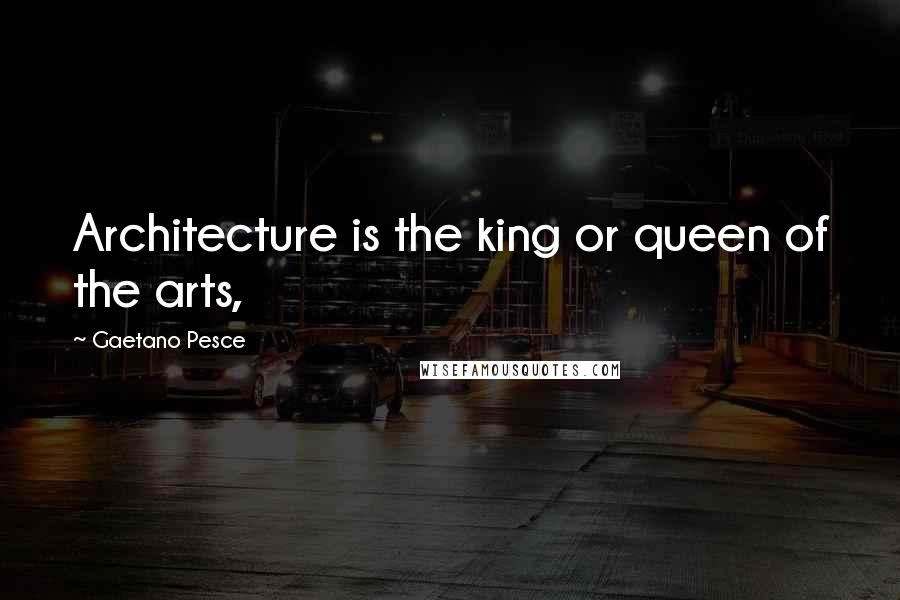 Architecture is the king or queen of the arts,

~ Gaetano Pesce

WISEFAMOUSQUOTES.COM